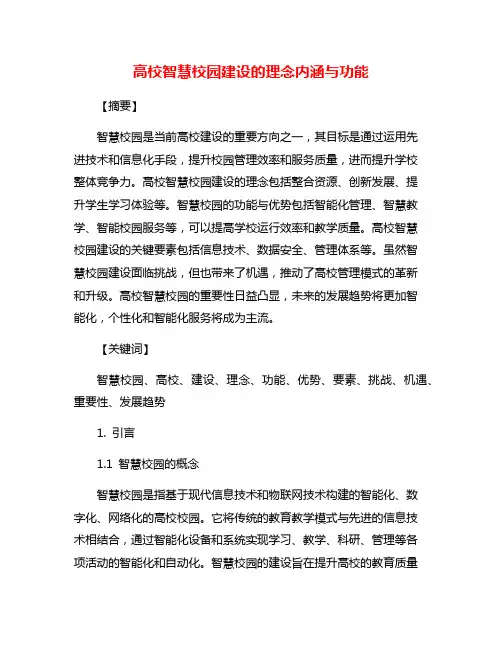 高校智慧校园建设的理念内涵与功能

【摘要】

智慧校园是当前高校建设的重要方向之一，其目标是通过运用先进技术和信息化手段，提升校园管理效率和服务质量，进而提升学校整体竞争力。高校智慧校园建设的理念包括整合资源、创新发展、提升学生学习体验等。智慧校园的功能与优势包括智能化管理、智慧教学、智能校园服务等，可以提高学校运行效率和教学质量。高校智慧校园建设的关键要素包括信息技术、数据安全、管理体系等。虽然智慧校园建设面临挑战，但也带来了机遇，推动了高校管理模式的革新和升级。高校智慧校园的重要性日益凸显，未来的发展趋势将更加智能化，个性化和智能化服务将成为主流。

【关键词】

智慧校园、高校、建设、理念、功能、优势、要素、挑战、机遇、重要性、发展趋势

1. 引言

1.1 智慧校园的概念

智慧校园是指基于现代信息技术和物联网技术构建的智能化、数字化、网络化的高校校园。它将传统的教育教学模式与先进的信息技术相结合，通过智能化设备和系统实现学习、教学、科研、管理等各项活动的智能化和自动化。智慧校园的建设旨在提升高校的教育质量